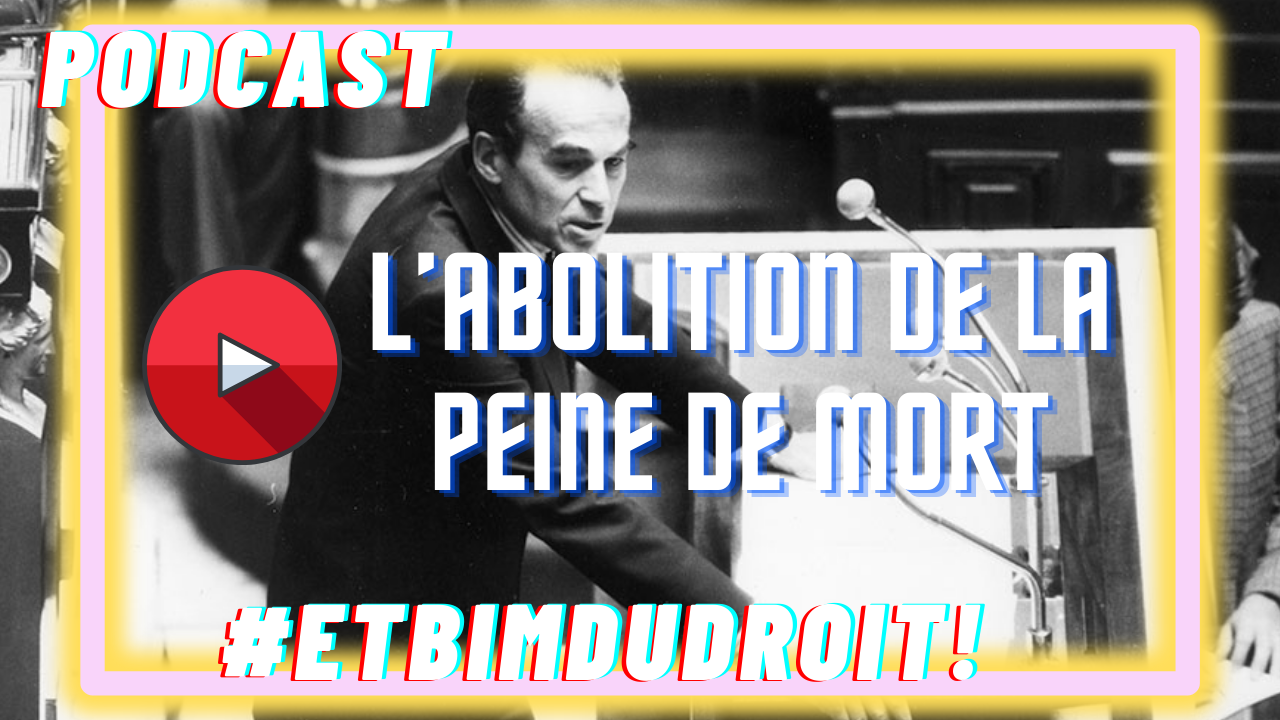 PODCAST

L'ABOLITION DE LA PEINE DE MORT

#ETBIMDUDROIT!